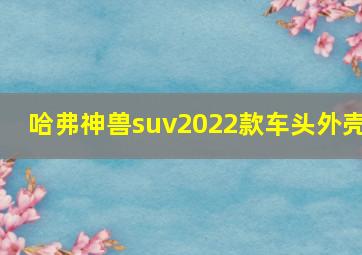 哈弗神兽suv2022款车头外壳